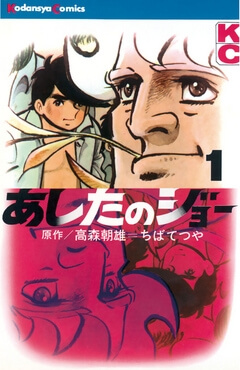 Kodansya Comics

KC

1

あしたのジョー

原作／高森朝雄＝ちばてつや